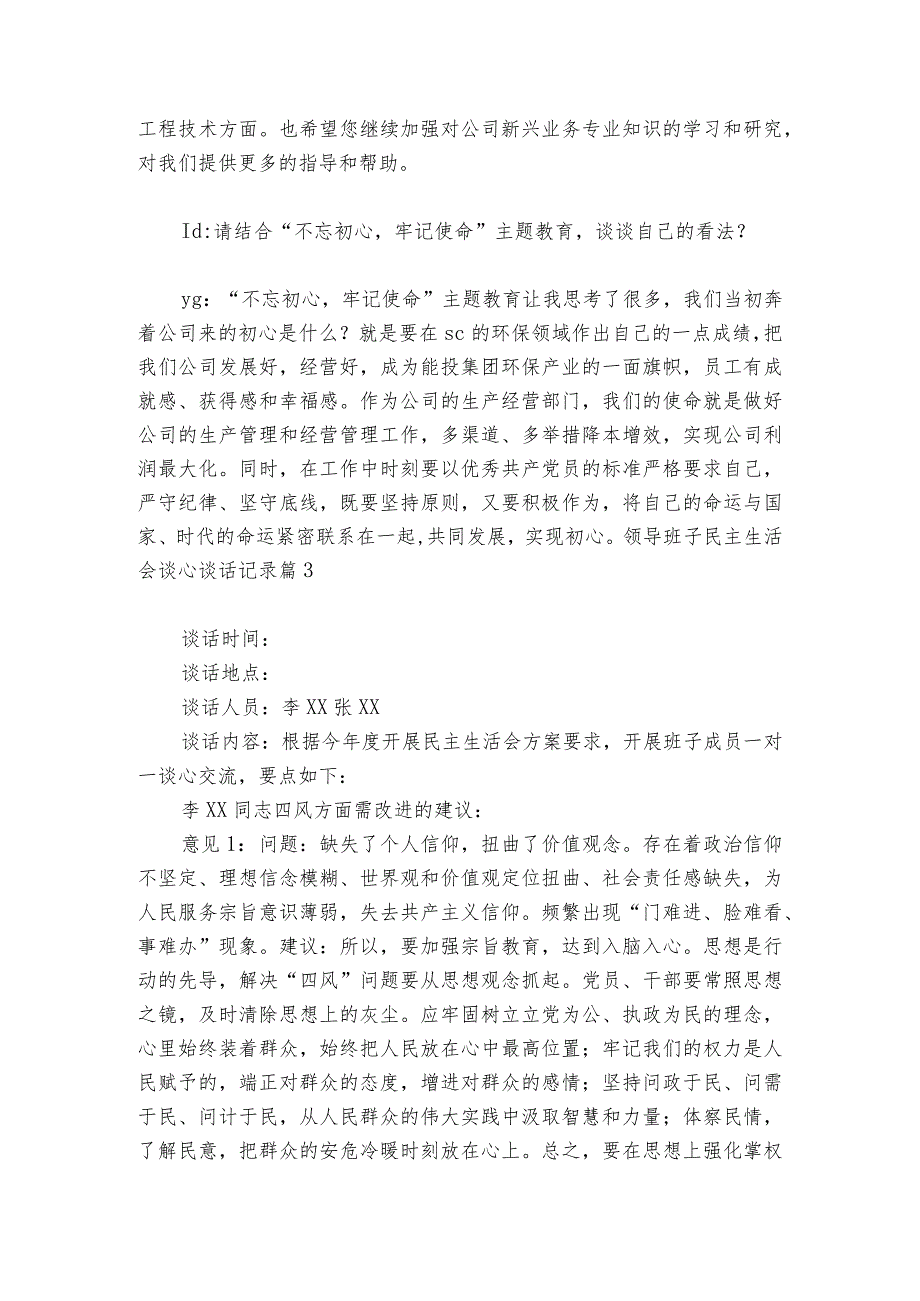 工程技术方面。也希望您继续加强对公司新兴业务专业知识的学习和研究，对我们提供更多的指导和帮助。

Id:请结合“不忘初心，牢记使命”主题教育，谈谈自己的看法？

yg：“不忘初心，牢记使命”主题教育让我思考了很多，我们当初奔着公司来的初心是什么？就是要在sc的环保领域作出自己的一点成绩，把我们公司发展好，经营好，成为能投集团环保产业的一面旗帜，员工有成就感、获得感和幸福感。作为公司的生产经营部门，我们的使命就是做好公司的生产管理和经营管理工作，多渠道、多举措降本增效，实现公司利润最大化。同时，在工作中时刻要以优秀共产党员的标准严格要求自己，严守纪律、坚守底线，既要坚持原则，又要积极作为，将自己的命运与国家、时代的命运紧密联系在一起,共同发展，实现初心。领导班子民主生活会谈心谈话记录篇3

谈话时间：
谈话地点：
谈话人员：李XX张XX
谈话内容：根据今年度开展民主生活会方案要求，开展班子成员一对一谈心交流，要点如下：
李XX同志四风方面需改进的建议：
意见1：问题：缺失了个人信仰，扭曲了价值观念。存在着政治信仰不坚定、理想信念模糊、世界观和价值观定位扭曲、社会责任感缺失，为人民服务宗旨意识薄弱，失去共产主义信仰。频繁出现“门难进、脸难看、事难办”现象。建议：所以，要加强宗旨教育，达到入脑入心。思想是行动的先导，解决“四风”问题要从思想观念抓起。党员、干部要常照思想之镜，及时清除思想上的灰尘。应牢固树立立党为公、执政为民的理念，心里始终装着群众，始终把人民放在心中最高位置；牢记我们的权力是人民赋予的，端正对群众的态度，增进对群众的感情；坚持问政于民、问需于民、问计于民，从人民群众的伟大实践中汲取智慧和力量；体察民情，了解民意，把群众的安危冷暖时刻放在心上。总之，要在思想上强化掌权